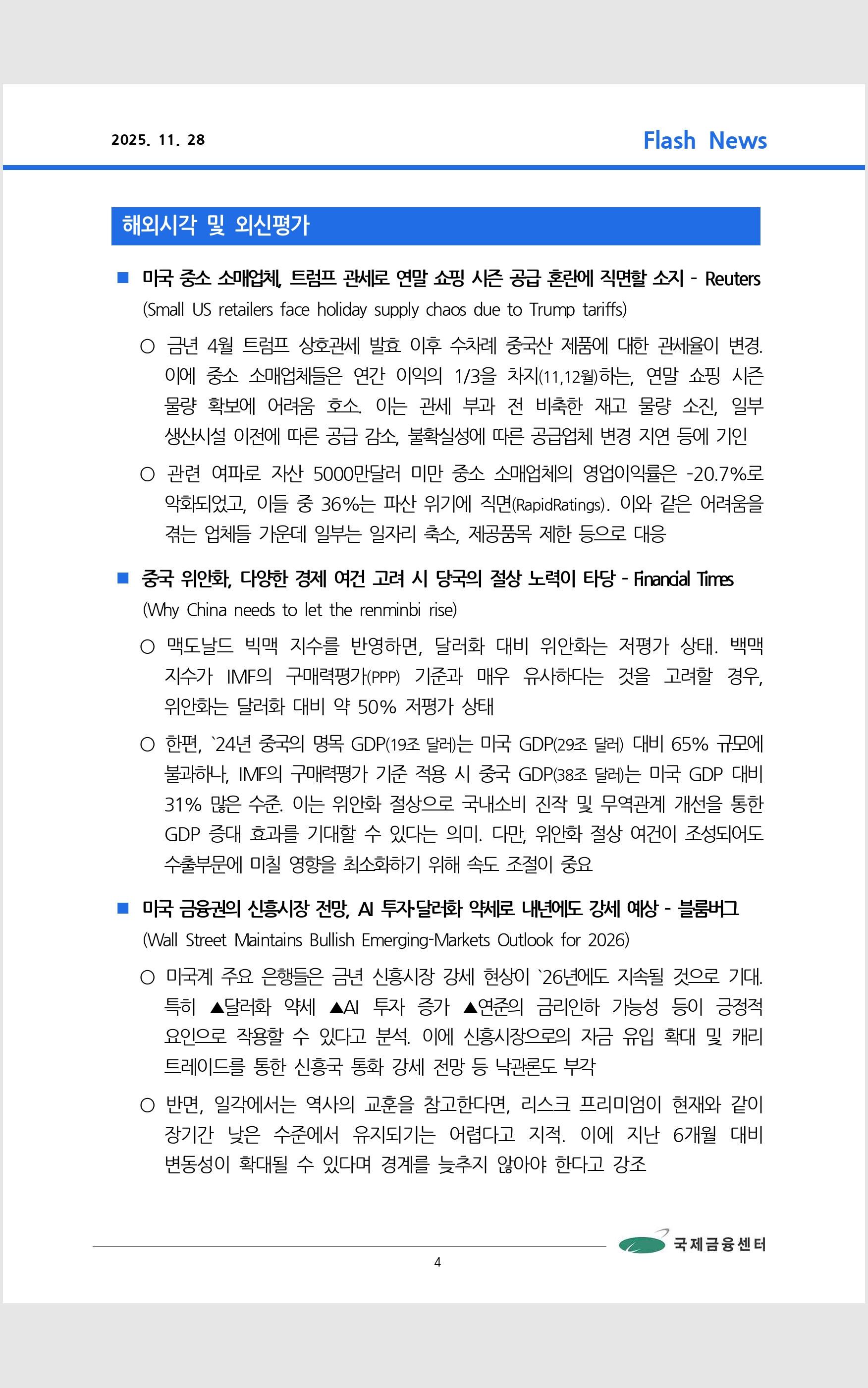 2025. 11. 28

Flash News

해외시각 및 외신평가

■ 미국 중소 소매업체, 트럼프 관세로 연말 쇼핑 시즌 공급 혼란에 직면할 소지 - Reuters
(Small US retailers face holiday supply chaos due to Trump tariffs)

○ 금년 4월 트럼프 상호관세 발효 이후 수차례 중국산 제품에 대한 관세율이 변경. 이에 중소 소매업체들은 연간 이익의 1/3을 차지(11,12월)하는, 연말 쇼핑 시즌 물량 확보에 어려움 호소. 이는 관세 부과 전 비축한 재고 물량 소진, 일부 생산시설 이전에 따른 공급 감소, 불확실성에 따른 공급업체 변경 지연 등에 기인

○ 관련 여파로 자산 5000만달러 미만 중소 소매업체의 영업이익률은 -20.7%로 악화되었고, 이들 중 36%는 파산 위기에 직면(RapidRatings). 이와 같은 어려움을 겪는 업체들 가운데 일부는 일자리 축소, 제공품목 제한 등으로 대응

■ 중국 위안화, 다양한 경제 여건 고려 시 당국의 절상 노력이 타당 - Financial Times
(Why China needs to let the renminbi rise)

○ 맥도날드 빅맥 지수를 반영하면, 달러화 대비 위안화는 저평가 상태. 백맥 지수가 IMF의 구매력평가(PPP) 기준과 매우 유사하다는 것을 고려할 경우, 위안화는 달러화 대비 약 50% 저평가 상태

○ 한편, `24년 중국의 명목 GDP(19조 달러)는 미국 GDP(29조 달러) 대비 65% 규모에 불과하나, IMF의 구매력평가 기준 적용 시 중국 GDP(38조 달러)는 미국 GDP 대비 31% 많은 수준. 이는 위안화 절상으로 국내소비 진작 및 무역관계 개선을 통한 GDP 증대 효과를 기대할 수 있다는 의미. 다만, 위안화 절상 여건이 조성되어도 수출부문에 미칠 영향을 최소화하기 위해 속도 조절이 중요

■ 미국 금융권의 신흥시장 전망, AI 투자·달러화 약세로 내년에도 강세 예상 - 블룸버그
(Wall Street Maintains Bullish Emerging-Markets Outlook for 2026)

○ 미국계 주요 은행들은 금년 신흥시장 강세 현상이 `26년에도 지속될 것으로 기대. 특히 ▲달러화 약세 ▲AI 투자 증가 ▲연준의 금리인하 가능성 등이 긍정적 요인으로 작용할 수 있다고 분석. 이에 신흥시장으로의 자금 유입 확대 및 캐리 트레이드를 통한 신흥국 통화 강세 전망 등 낙관론도 부각

○ 반면, 일각에서는 역사의 교훈을 참고한다면, 리스크 프리미엄이 현재와 같이 장기간 낮은 수준에서 유지되기는 어렵다고 지적. 이에 지난 6개월 대비 변동성이 확대될 수 있다며 경계를 늦추지 않아야 한다고 강조

국제금융센터

4